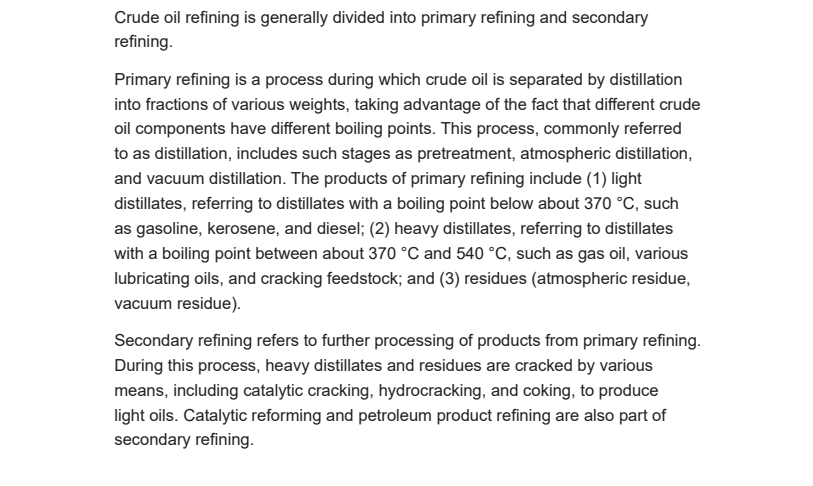 Crude oil refining is generally divided into primary refining and secondary refining.

Primary refining is a process during which crude oil is separated by distillation into fractions of various weights, taking advantage of the fact that different crude oil components have different boiling points. This process, commonly referred to as distillation, includes such stages as pretreatment, atmospheric distillation, and vacuum distillation. The products of primary refining include (1) light distillates, referring to distillates with a boiling point below about 370 °C, such as gasoline, kerosene, and diesel; (2) heavy distillates, referring to distillates with a boiling point between about 370 °C and 540 °C, such as gas oil, various lubricating oils, and cracking feedstock; and (3) residues (atmospheric residue, vacuum residue).

Secondary refining refers to further processing of products from primary refining. During this process, heavy distillates and residues are cracked by various means, including catalytic cracking, hydrocracking, and coking, to produce light oils. Catalytic reforming and petroleum product refining are also part of secondary refining.